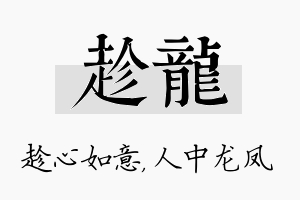 趁龍

趁心如意，人中龙凤